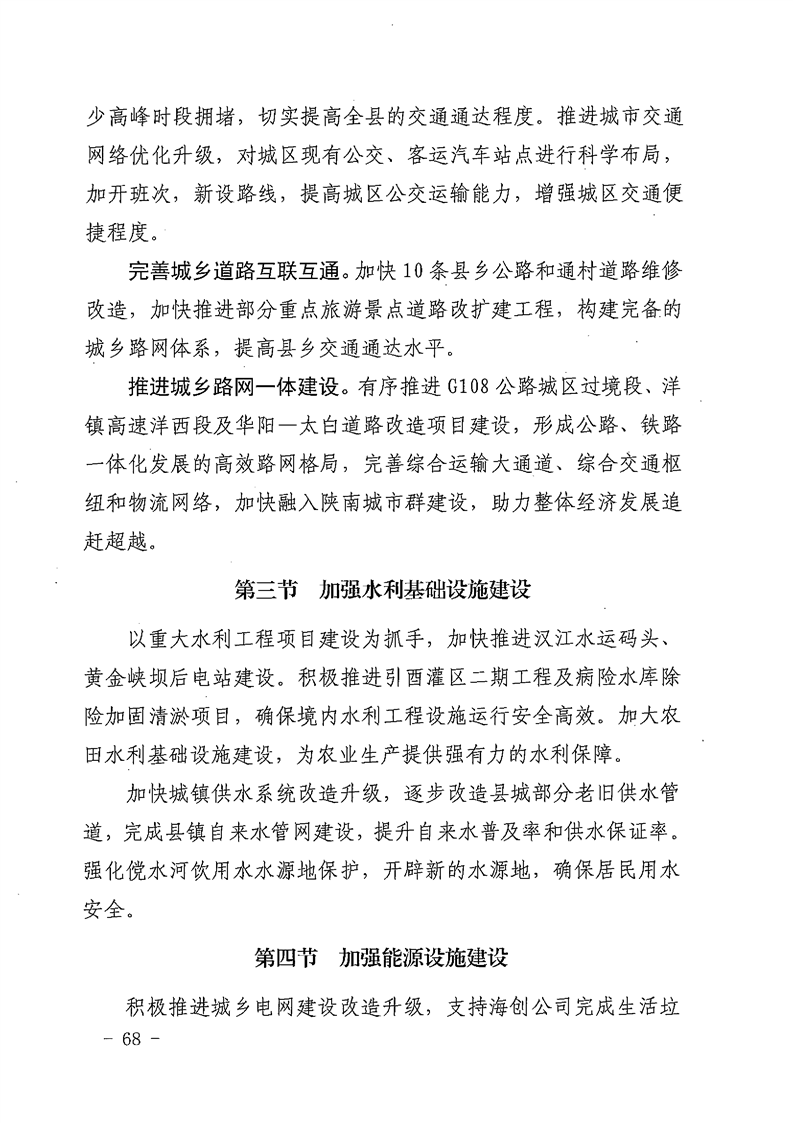 少高峰时段拥堵，切实提高全县的交通通达程度。推进城市交通网络优化升级，对城区现有公交、客运汽车站点进行科学布局，加开班次，新设路线，提高城区公交运输能力，增强城区交通便捷程度。

完善城乡道路互联互通。加快10条县乡公路和通村道路维修改造，加快推进部分重点旅游景点道路改扩建工程，构建完备的城乡路网体系，提高县乡交通通达水平。

推进城乡路网一体建设。有序推进G108公路城区过境段、洋镇高速洋西段及华阳—太白道路改造项目建设，形成公路、铁路一体化发展的高效路网格局，完善综合运输大通道、综合交通枢纽和物流网络，加快融入陕南城市群建设，助力整体经济发展追赶超越。

第三节 加强水利基础设施建设

以重大水利工程项目建设为抓手，加快推进汉江水运码头、黄金峡坝后电站建设。积极推进引酉灌区二期工程及病险水库除险加固清淤项目，确保境内水利工程设施运行安全高效。加大农田水利基础设施建设，为农业生产提供强有力的水利保障。

加快城镇供水系统改造升级，逐步改造县城部分老旧供水管道，完成县镇自来水管网建设，提升自来水普及率和供水保证率。强化傥水河饮用水水源地保护，开辟新的水源地，确保居民用水安全。

第四节 加强能源设施建设

积极推进城乡电网建设改造升级，支持海创公司完成生活垃

- 68 -